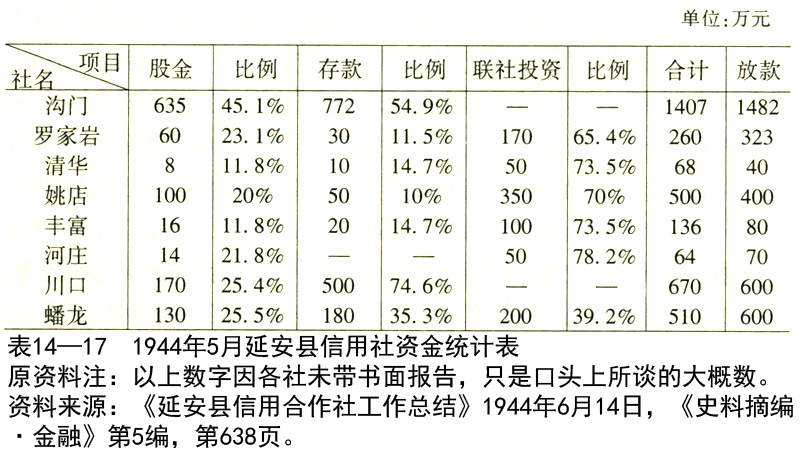 单位：万元

| 项目 社名 | 股金 | 比例 | 存款 | 比例 | 联社投资 | 比例 | 合计 | 放款 |
|---|---|---|---|---|---|---|---|---|
| 沟门 | 635 | 45.1% | 772 | 54.9% | — | — | 1407 | 1482 |
| 罗家岩 | 60 | 23.1% | 30 | 11.5% | 170 | 65.4% | 260 | 323 |
| 清华 | 8 | 11.8% | 10 | 14.7% | 50 | 73.5% | 68 | 40 |
| 姚店 | 100 | 20% | 50 | 10% | 350 | 70% | 500 | 400 |
| 丰富 | 16 | 11.8% | 20 | 14.7% | 100 | 73.5% | 136 | 80 |
| 河庄 | 14 | 21.8% | — | — | 50 | 78.2% | 64 | 70 |
| 川口 | 170 | 25.4% | 500 | 74.6% | — | — | 670 | 600 |
| 蟠龙 | 130 | 25.5% | 180 | 35.3% | 200 | 39.2% | 510 | 600 |

表14—17　1944年5月延安县信用社资金统计表
原资料注：以上数字因各社未带书面报告，只是口头上所谈的大概数。
资料来源：《延安县信用合作社工作总结》1944年6月14日，《史料摘编·金融》第5编，第638页。